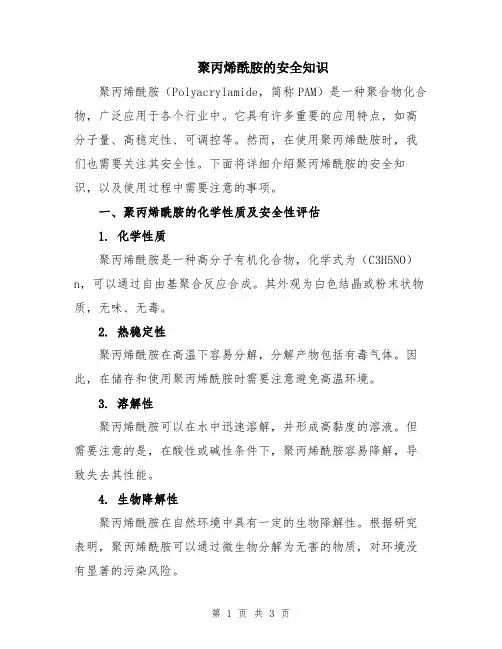 聚丙烯酰胺的安全知识

聚丙烯酰胺（Polyacrylamide，简称PAM）是一种聚合物化合物，广泛应用于各个行业中。它具有许多重要的应用特点，如高分子量、高稳定性、可调控等。然而，在使用聚丙烯酰胺时，我们也需要关注其安全性。下面将详细介绍聚丙烯酰胺的安全知识，以及使用过程中需要注意的事项。

一、聚丙烯酰胺的化学性质及安全性评估

1. 化学性质

聚丙烯酰胺是一种高分子有机化合物，化学式为（C3H5NO）n，可以通过自由基聚合反应合成。其外观为白色结晶或粉末状物质，无味、无毒。

2. 热稳定性

聚丙烯酰胺在高温下容易分解，分解产物包括有毒气体。因此，在储存和使用聚丙烯酰胺时需要注意避免高温环境。

3. 溶解性

聚丙烯酰胺可以在水中迅速溶解，并形成高黏度的溶液。但需要注意的是，在酸性或碱性条件下，聚丙烯酰胺容易降解，导致失去其性能。

4. 生物降解性

聚丙烯酰胺在自然环境中具有一定的生物降解性。根据研究表明，聚丙烯酰胺可以通过微生物分解为无害的物质，对环境没有显著的污染风险。

第 1 页 共 3 页